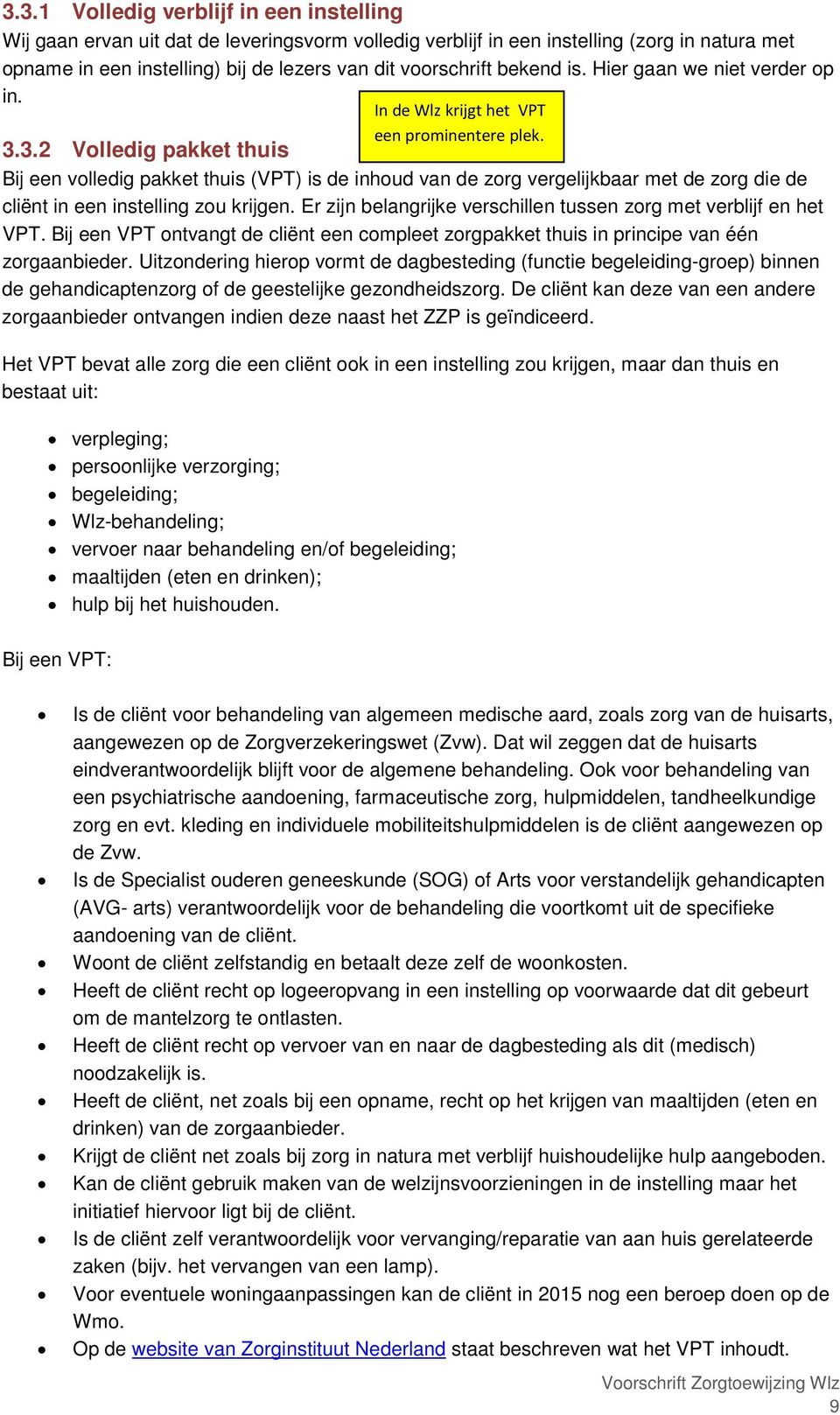 3.3.1 Volledig verblijf in een instelling
Wij gaan ervan uit dat de leveringsvorm volledig verblijf in een instelling (zorg in natura met opname in een instelling) bij de lezers van dit voorschrift bekend is. Hier gaan we niet verder op in.

In de Wlz krijgt het VPT een prominentere plek.

3.3.2 Volledig pakket thuis
Bij een volledig pakket thuis (VPT) is de inhoud van de zorg vergelijkbaar met de zorg die de cliënt in een instelling zou krijgen. Er zijn belangrijke verschillen tussen zorg met verblijf en het VPT. Bij een VPT ontvangt de cliënt een compleet zorgpakket thuis in principe van één zorgaanbieder. Uitzondering hierop vormt de dagbesteding (functie begeleiding-groep) binnen de gehandicaptenzorg of de geestelijke gezondheidszorg. De cliënt kan deze van een andere zorgaanbieder ontvangen indien deze naast het ZZP is geïndiceerd.

Het VPT bevat alle zorg die een cliënt ook in een instelling zou krijgen, maar dan thuis en bestaat uit:

- verpleging;
- persoonlijke verzorging;
- begeleiding;
- Wlz-behandeling;
- vervoer naar behandeling en/of begeleiding;
- maaltijden (eten en drinken);
- hulp bij het huishouden.

Bij een VPT:

- Is de cliënt voor behandeling van algemeen medische aard, zoals zorg van de huisarts, aangewezen op de Zorgverzekeringswet (Zvw). Dat wil zeggen dat de huisarts eindverantwoordelijk blijft voor de algemene behandeling. Ook voor behandeling van een psychiatrische aandoening, farmaceutische zorg, hulpmiddelen, tandheelkundige zorg en evt. kleding en individuele mobiliteitshulpmiddelen is de cliënt aangewezen op de Zvw.
- Is de Specialist ouderen geneeskunde (SOG) of Arts voor verstandelijk gehandicapten (AVG- arts) verantwoordelijk voor de behandeling die voortkomt uit de specifieke aandoening van de cliënt.
- Woont de cliënt zelfstandig en betaalt deze zelf de woonkosten.
- Heeft de cliënt recht op logeeropvang in een instelling op voorwaarde dat dit gebeurt om de mantelzorg te ontlasten.
- Heeft de cliënt recht op vervoer van en naar de dagbesteding als dit (medisch) noodzakelijk is.
- Heeft de cliënt, net zoals bij een opname, recht op het krijgen van maaltijden (eten en drinken) van de zorgaanbieder.
- Krijgt de cliënt net zoals bij zorg in natura met verblijf huishoudelijke hulp aangeboden.
- Kan de cliënt gebruik maken van de welzijnsvoorzieningen in de instelling maar het initiatief hiervoor ligt bij de cliënt.
- Is de cliënt zelf verantwoordelijk voor vervanging/reparatie van aan huis gerelateerde zaken (bijv. het vervangen van een lamp).
- Voor eventuele woningaanpassingen kan de cliënt in 2015 nog een beroep doen op de Wmo.
- Op de website van Zorginstituut Nederland staat beschreven wat het VPT inhoudt.

Voorschrift Zorgtoewijzing Wlz
9